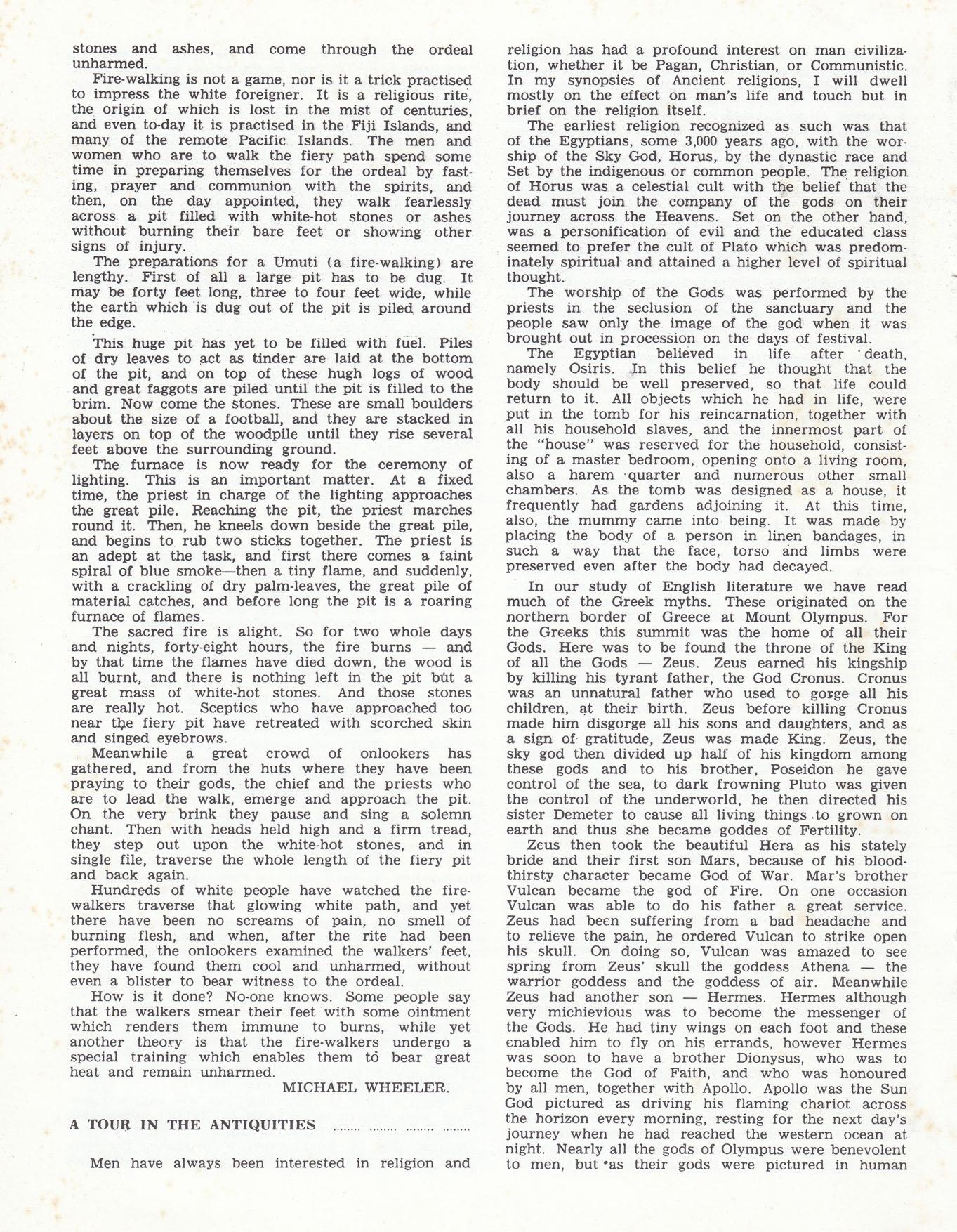 stones and ashes, and come through the ordeal unharmed.

Fire-walking is not a game, nor is it a trick practised to impress the white foreigner. It is a religious rite, the origin of which is lost in the mist of centuries, and even to-day it is practised in the Fiji Islands, and many of the remote Pacific Islands. The men and women who are to walk the fiery path spend some time in preparing themselves for the ordeal by fasting, prayer and communion with the spirits, and then, on the day appointed, they walk fearlessly across a pit filled with white-hot stones or ashes without burning their bare feet or showing other signs of injury.

The preparations for a Umuti (a fire-walking) are lengthy. First of all a large pit has to be dug. It may be forty feet long, three to four feet wide, while the earth which is dug out of the pit is piled around the edge.

This huge pit has yet to be filled with fuel. Piles of dry leaves to act as tinder are laid at the bottom of the pit, and on top of these hugh logs of wood and great faggots are piled until the pit is filled to the brim. Now come the stones. These are small boulders about the size of a football, and they are stacked in layers on top of the woodpile until they rise several feet above the surrounding ground.

The furnace is now ready for the ceremony of lighting. This is an important matter. At a fixed time, the priest in charge of the lighting approaches the great pile. Reaching the pit, the priest marches round it. Then, he kneels down beside the great pile, and begins to rub two sticks together. The priest is an adept at the task, and first there comes a faint spiral of blue smoke—then a tiny flame, and suddenly, with a crackling of dry palm-leaves, the great pile of material catches, and before long the pit is a roaring furnace of flames.

The sacred fire is alight. So for two whole days and nights, forty-eight hours, the fire burns — and by that time the flames have died down, the wood is all burnt, and there is nothing left in the pit but a great mass of white-hot stones. And those stones are really hot. Sceptics who have approached too near the fiery pit have retreated with scorched skin and singed eyebrows.

Meanwhile a great crowd of onlookers has gathered, and from the huts where they have been praying to their gods, the chief and the priests who are to lead the walk, emerge and approach the pit. On the very brink they pause and sing a solemn chant. Then with heads held high and a firm tread, they step out upon the white-hot stones, and in single file, traverse the whole length of the fiery pit and back again.

Hundreds of white people have watched the fire-walkers traverse that glowing white path, and yet there have been no screams of pain, no smell of burning flesh, and when, after the rite had been performed, the onlookers examined the walkers' feet, they have found them cool and unharmed, without even a blister to bear witness to the ordeal.

How is it done? No-one knows. Some people say that the walkers smear their feet with some ointment which renders them immune to burns, while yet another theory is that the fire-walkers undergo a special training which enables them to bear great heat and remain unharmed.

MICHAEL WHEELER.

A TOUR IN THE ANTIQUITIES ........ ........ ........ ........

Men have always been interested in religion and religion has had a profound interest on man civilization, whether it be Pagan, Christian, or Communistic. In my synopsies of Ancient religions, I will dwell mostly on the effect on man's life and touch but in brief on the religion itself.

The earliest religion recognized as such was that of the Egyptians, some 3,000 years ago, with the worship of the Sky God, Horus, by the dynastic race and Set by the indigenous or common people. The religion of Horus was a celestial cult with the belief that the dead must join the company of the gods on their journey across the Heavens. Set on the other hand, was a personification of evil and the educated class seemed to prefer the cult of Plato which was predominately spiritual and attained a higher level of spiritual thought.

The worship of the Gods was performed by the priests in the seclusion of the sanctuary and the people saw only the image of the god when it was brought out in procession on the days of festival.

The Egyptian believed in life after death, namely Osiris. In this belief he thought that the body should be well preserved, so that life could return to it. All objects which he had in life, were put in the tomb for his reincarnation, together with all his household slaves, and the innermost part of the "house" was reserved for the household, consisting of a master bedroom, opening onto a living room, also a harem quarter and numerous other small chambers. As the tomb was designed as a house, it frequently had gardens adjoining it. At this time, also, the mummy came into being. It was made by placing the body of a person in linen bandages, in such a way that the face, torso and limbs were preserved even after the body had decayed.

In our study of English literature we have read much of the Greek myths. These originated on the northern border of Greece at Mount Olympus. For the Greeks this summit was the home of all their Gods. Here was to be found the throne of the King of all the Gods — Zeus. Zeus earned his kingship by killing his tyrant father, the God Cronus. Cronus was an unnatural father who used to gorge all his children, at their birth. Zeus before killing Cronus made him disgorge all his sons and daughters, and as a sign of gratitude, Zeus was made King. Zeus, the sky god then divided up half of his kingdom among these gods and to his brother, Poseidon he gave control of the sea, to dark frowning Pluto was given the control of the underworld, he then directed his sister Demeter to cause all living things to grown on earth and thus she became goddes of Fertility.

Zeus then took the beautiful Hera as his stately bride and their first son Mars, because of his bloodthirsty character became God of War. Mar's brother Vulcan became the god of Fire. On one occasion Vulcan was able to do his father a great service. Zeus had been suffering from a bad headache and to relieve the pain, he ordered Vulcan to strike open his skull. On doing so, Vulcan was amazed to see spring from Zeus' skull the goddess Athena — the warrior goddess and the goddess of air. Meanwhile Zeus had another son — Hermes. Hermes although very michievious was to become the messenger of the Gods. He had tiny wings on each foot and these enabled him to fly on his errands, however Hermes was soon to have a brother Dionysus, who was to become the God of Faith, and who was honoured by all men, together with Apollo. Apollo was the Sun God pictured as driving his flaming chariot across the horizon every morning, resting for the next day's journey when he had reached the western ocean at night. Nearly all the gods of Olympus were benevolent to men, but as their gods were pictured in human